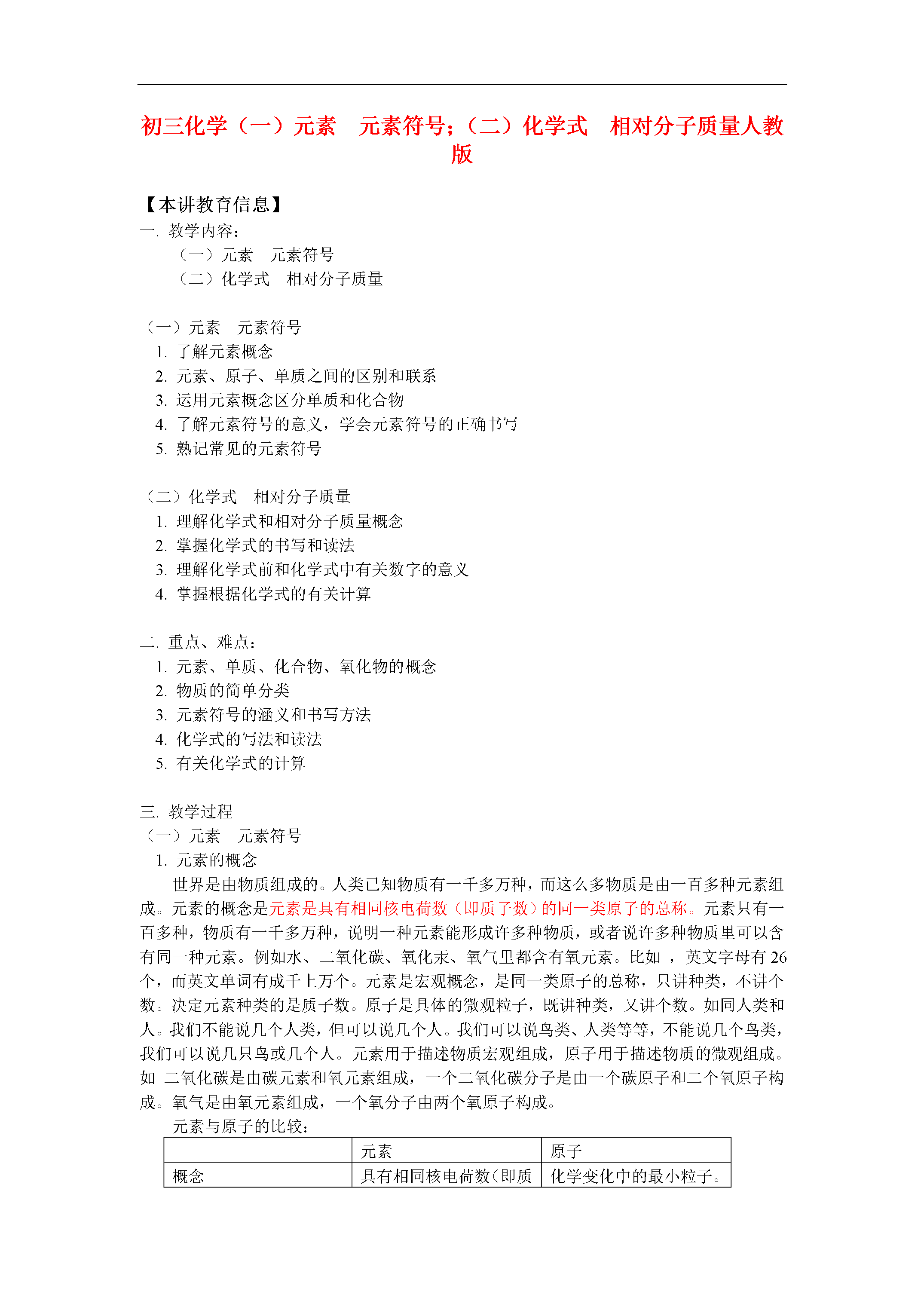 初三化学（一）元素　元素符号；（二）化学式　相对分子质量人教版

【本讲教育信息】
一. 教学内容：
（一）元素　元素符号
（二）化学式　相对分子质量

（一）元素　元素符号
1. 了解元素概念
2. 元素、原子、单质之间的区别和联系
3. 运用元素概念区分单质和化合物
4. 了解元素符号的意义，学会元素符号的正确书写
5. 熟记常见的元素符号

（二）化学式　相对分子质量
1. 理解化学式和相对分子质量概念
2. 掌握化学式的书写和读法
3. 理解化学式前和化学式中有关数字的意义
4. 掌握根据化学式的有关计算

二. 重点、难点：
1. 元素、单质、化合物、氧化物的概念
2. 物质的简单分类
3. 元素符号的涵义和书写方法
4. 化学式的写法和读法
5. 有关化学式的计算

三. 教学过程
（一）元素　元素符号
1. 元素的概念
世界是由物质组成的。人类已知物质有一千多万种，而这么多物质是由一百多种元素组成。元素的概念是元素是具有相同核电荷数（即质子数）的同一类原子的总称。元素只有一百多种，物质有一千多万种，说明一种元素能形成许多种物质，或者说许多种物质里可以含有同一种元素。例如水、二氧化碳、氧化汞、氧气里都含有氧元素。比如 ，英文字母有 26 个，而英文单词有成千上万个。元素是宏观概念，是同一类原子的总称，只讲种类，不讲个数。决定元素种类的是质子数。原子是具体的微观粒子，既讲种类，又讲个数。如同人类和人。我们不能说几个人类，但可以说几个人。我们可以说鸟类、人类等等，不能说几个鸟类，我们可以说几只鸟或几个人。元素用于描述物质宏观组成，原子用于描述物质的微观组成。如 二氧化碳是由碳元素和氧元素组成，一个二氧化碳分子是由一个碳原子和二个氧原子构成。氧气是由氧元素组成，一个氧分子由两个氧原子构成。
元素与原子的比较：

| | 元素 | 原子 |
|---|---|---|
| 概念 | 具有相同核电荷数（即质 | 化学变化中的最小粒子。 |